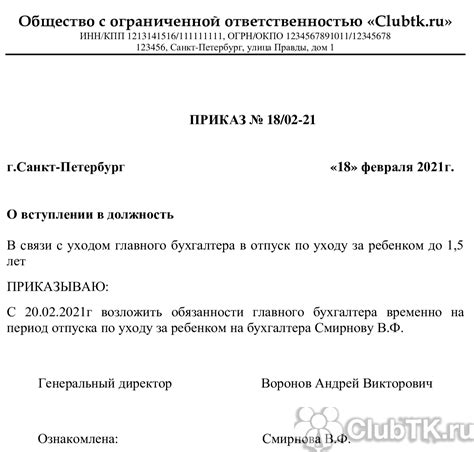 Общество с ограниченной ответственностью «Clubtk.ru»
ИНН/КПП 1213141516/111111111, ОГРН/ОКПО 1234567891011/12345678
123456, Санкт-Петербург, улица Правды, дом 1

ПРИКАЗ № 18/02-21

г.Санкт-Петербург «18» февраля 2021г.

О вступлении в должность

В связи с уходом главного бухгалтера в отпуск по уходу за ребенком до 1,5 лет

ПРИКАЗЫВАЮ:

С 20.02.2021г возложить обязанности главного бухгалтера временно на период отпуска по уходу за ребенком на бухгалтера Смирнову В.Ф.

Генеральный директор Воронов Андрей Викторович

Ознакомлена: Смирнова В.Ф.

ClubTK.ru